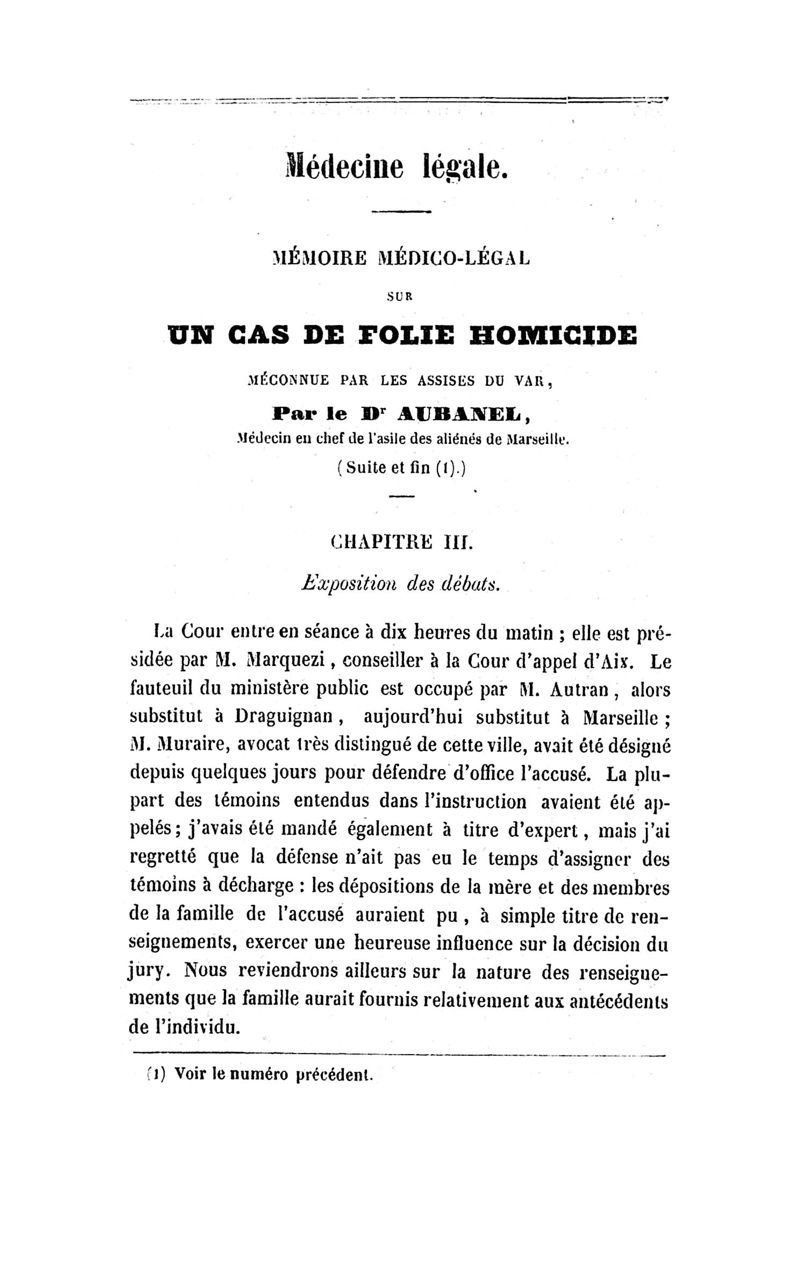 Médecine légale.

MÉMOIRE MÉDICO-LÉGAL

SUR

UN CAS DE FOLIE HOMICIDE

MÉCONNUE PAR LES ASSISES DU VAR,

Par le Dr AUBANEL,

Médecin en chef de l'asile des aliénés de Marseille.

(Suite et fin (1).)

CHAPITRE III.

Exposition des débats.

La Cour entre en séance à dix heures du matin ; elle est présidée par M. Marquezi, conseiller à la Cour d'appel d'Aix. Le fauteuil du ministère public est occupé par M. Autran, alors substitut à Draguignan, aujourd'hui substitut à Marseille ; M. Muraire, avocat très distingué de cette ville, avait été désigné depuis quelques jours pour défendre d'office l'accusé. La plupart des témoins entendus dans l'instruction avaient été appelés ; j'avais été mandé également à titre d'expert, mais j'ai regretté que la défense n'ait pas eu le temps d'assigner des témoins à décharge : les dépositions de la mère et des membres de la famille de l'accusé auraient pu, à simple titre de renseignements, exercer une heureuse influence sur la décision du jury. Nous reviendrons ailleurs sur la nature des renseignements que la famille aurait fournis relativement aux antécédents de l'individu.

(1) Voir le numéro précédent.